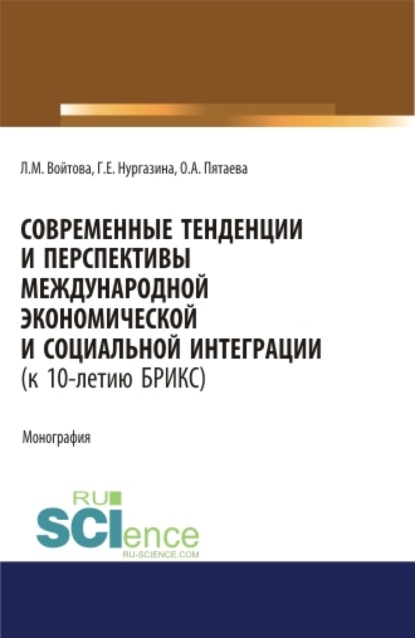 Л.М. Войтова, Г.Е. Нургазина, О.А. Пятаева

СОВРЕМЕННЫЕ ТЕНДЕНЦИИ И ПЕРСПЕКТИВЫ МЕЖДУНАРОДНОЙ ЭКОНОМИЧЕСКОЙ И СОЦИАЛЬНОЙ ИНТЕГРАЦИИ (к 10-летию БРИКС)

Монография

RU SCIence RU-SCIENCE.COM